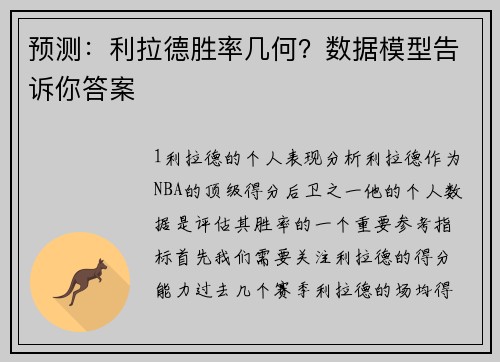 预测：利拉德胜率几何？数据模型告诉你答案

1利拉德的个人表现分析利拉德作为NBA的顶级得分后卫之一他的个人数据是评估其胜率的一个重要参考指标首先我们需要关注利拉德的得分能力过去几个赛季利拉德的场均得